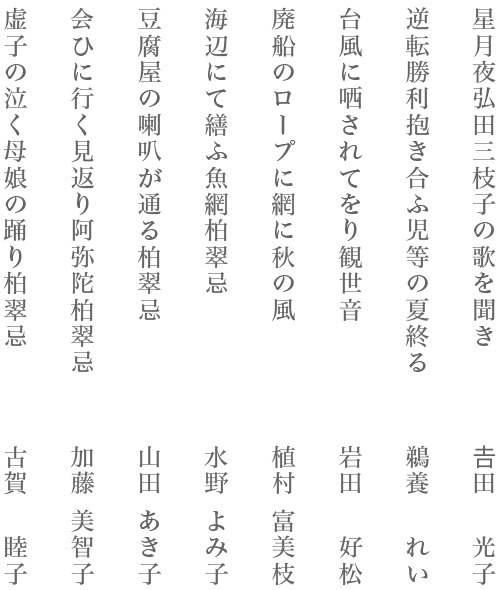 星月夜弘田三枝子の歌を聞き　吉田　光子

逆転勝利抱き合ふ児等の夏終る　鵜養　れい

台風に晒されてをり観世音　岩田　好松

廃船のロープに網に秋の風　植村　富美枝

海辺にて繕ふ魚網柏翠忌　水野　よみ子

豆腐屋の喇叭が通る柏翠忌　山田　あき子

会ひに行く見返り阿弥陀柏翠忌　加藤　美智子

虚子の泣く母娘の踊り柏翠忌　古賀　睦子